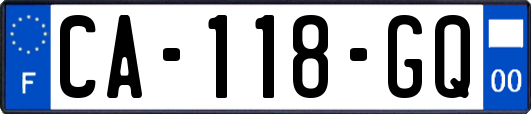 F
CA-118-GQ
00